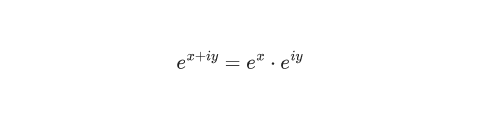 $e^{x+iy} = e^x \cdot e^{iy}$